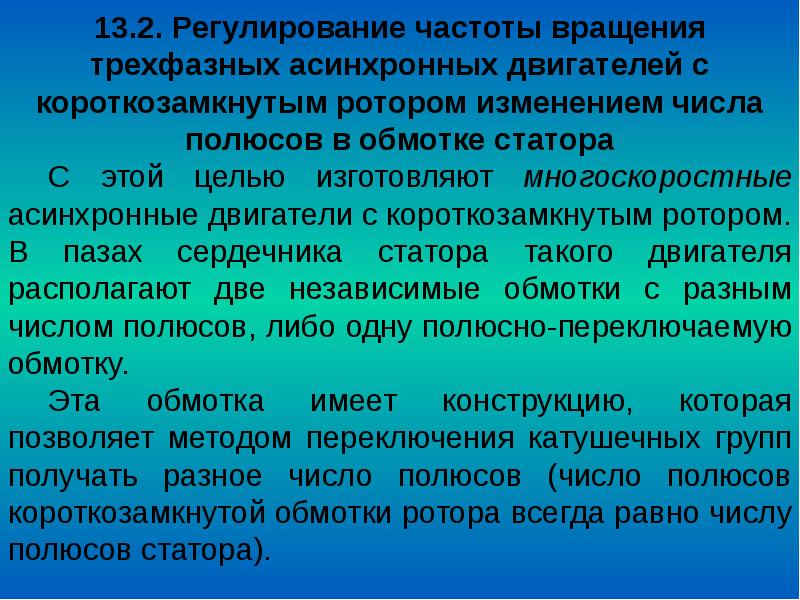 13.2. Регулирование частоты вращения трехфазных асинхронных двигателей с короткозамкнутым ротором изменением числа полюсов в обмотке статора

С этой целью изготовляют многоскоростные асинхронные двигатели с короткозамкнутым ротором. В пазах сердечника статора такого двигателя располагают две независимые обмотки с разным числом полюсов, либо одну полюсно-переключаемую обмотку.

Эта обмотка имеет конструкцию, которая позволяет методом переключения катушечных групп получать разное число полюсов (число полюсов короткозамкнутой обмотки ротора всегда равно числу полюсов статора).